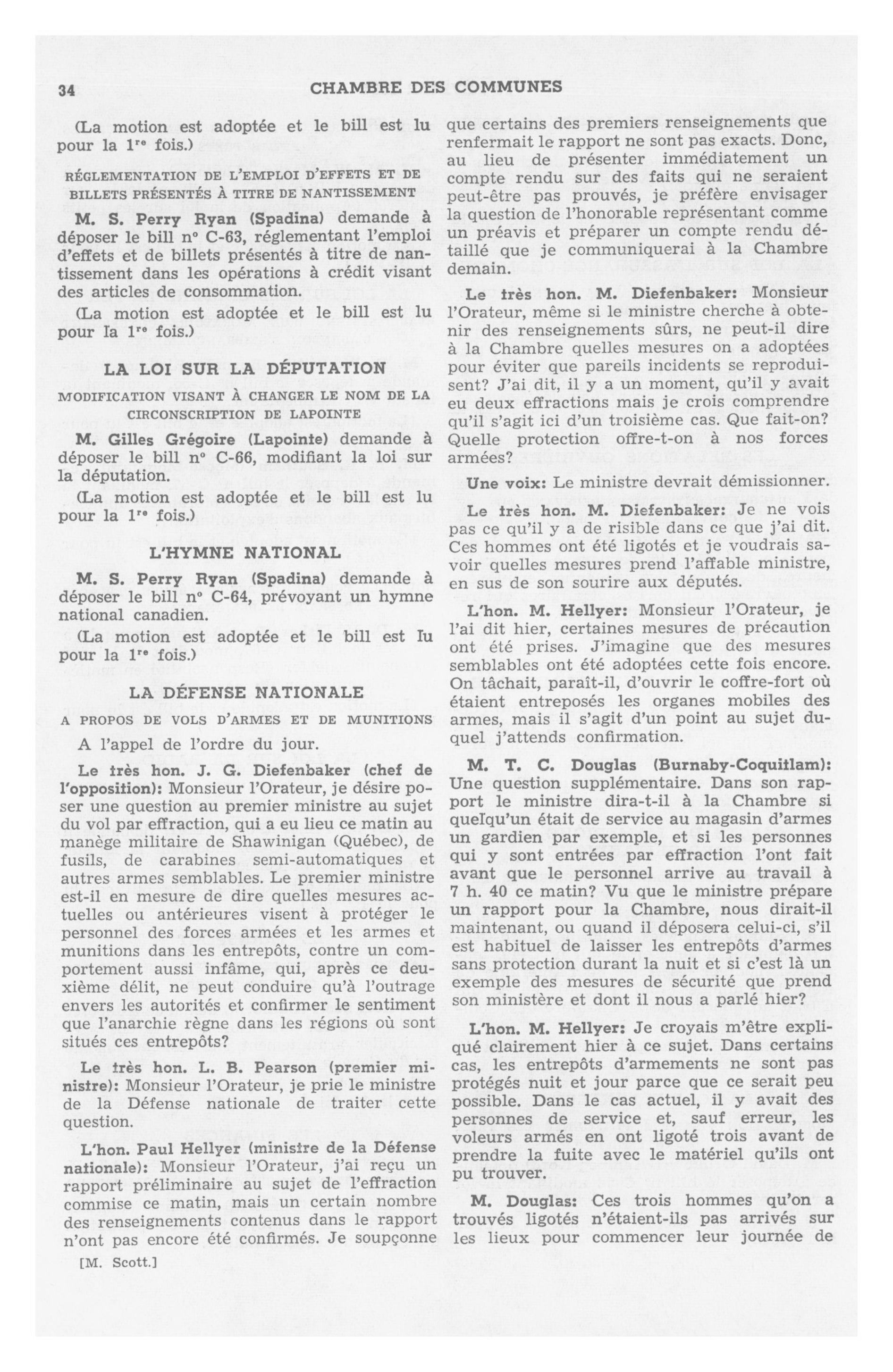 34 CHAMBRE DES COMMUNES

(La motion est adoptée et le bill est lu pour la 1re fois.)

RÉGLEMENTATION DE L'EMPLOI D'EFFETS ET DE BILLETS PRÉSENTÉS À TITRE DE NANTISSEMENT

M. S. Perry Ryan (Spadina) demande à déposer le bill nº C-63, réglementant l'emploi d'effets et de billets présentés à titre de nantissement dans les opérations à crédit visant des articles de consommation.

(La motion est adoptée et le bill est lu pour la 1re fois.)

LA LOI SUR LA DÉPUTATION

MODIFICATION VISANT À CHANGER LE NOM DE LA CIRCONSCRIPTION DE LAPOINTE

M. Gilles Grégoire (Lapointe) demande à déposer le bill nº C-66, modifiant la loi sur la députation.

(La motion est adoptée et le bill est lu pour la 1re fois.)

L'HYMNE NATIONAL

M. S. Perry Ryan (Spadina) demande à déposer le bill nº C-64, prévoyant un hymne national canadien.

(La motion est adoptée et le bill est lu pour la 1re fois.)

LA DÉFENSE NATIONALE

A PROPOS DE VOLS D'ARMES ET DE MUNITIONS

A l'appel de l'ordre du jour.

Le très hon. J. G. Diefenbaker (chef de l'opposition): Monsieur l'Orateur, je désire poser une question au premier ministre au sujet du vol par effraction, qui a eu lieu ce matin au manège militaire de Shawinigan (Québec), de fusils, de carabines semi-automatiques et autres armes semblables. Le premier ministre est-il en mesure de dire quelles mesures actuelles ou antérieures visent à protéger le personnel des forces armées et les armes et munitions dans les entrepôts, contre un comportement aussi infâme, qui, après ce deuxième délit, ne peut conduire qu'à l'outrage envers les autorités et confirmer le sentiment que l'anarchie règne dans les régions où sont situés ces entrepôts?

Le très hon. L. B. Pearson (premier ministre): Monsieur l'Orateur, je prie le ministre de la Défense nationale de traiter cette question.

L'hon. Paul Hellyer (ministre de la Défense nationale): Monsieur l'Orateur, j'ai reçu un rapport préliminaire au sujet de l'effraction commise ce matin, mais un certain nombre des renseignements contenus dans le rapport n'ont pas encore été confirmés. Je soupçonne

[M. Scott.]

que certains des premiers renseignements que renfermait le rapport ne sont pas exacts. Donc, au lieu de présenter immédiatement un compte rendu sur des faits qui ne seraient peut-être pas prouvés, je préfère envisager la question de l'honorable représentant comme un préavis et préparer un compte rendu détaillé que je communiquerai à la Chambre demain.

Le très hon. M. Diefenbaker: Monsieur l'Orateur, même si le ministre cherche à obtenir des renseignements sûrs, ne peut-il dire à la Chambre quelles mesures on a adoptées pour éviter que pareils incidents se reproduisent? J'ai dit, il y a un moment, qu'il y avait eu deux effractions mais je crois comprendre qu'il s'agit ici d'un troisième cas. Que fait-on? Quelle protection offre-t-on à nos forces armées?

Une voix: Le ministre devrait démissionner.

Le très hon. M. Diefenbaker: Je ne vois pas ce qu'il y a de risible dans ce que j'ai dit. Ces hommes ont été ligotés et je voudrais savoir quelles mesures prend l'affable ministre, en sus de son sourire aux députés.

L'hon. M. Hellyer: Monsieur l'Orateur, je l'ai dit hier, certaines mesures de précaution ont été prises. J'imagine que des mesures semblables ont été adoptées cette fois encore. On tâchait, paraît-il, d'ouvrir le coffre-fort où étaient entreposés les organes mobiles des armes, mais il s'agit d'un point au sujet duquel j'attends confirmation.

M. T. C. Douglas (Burnaby-Coquitlam): Une question supplémentaire. Dans son rapport le ministre dira-t-il à la Chambre si quelqu'un était de service au magasin d'armes un gardien par exemple, et si les personnes qui y sont entrées par effraction l'ont fait avant que le personnel arrive au travail à 7 h. 40 ce matin? Vu que le ministre prépare un rapport pour la Chambre, nous dirait-il maintenant, ou quand il déposera celui-ci, s'il est habituel de laisser les entrepôts d'armes sans protection durant la nuit et si c'est là un exemple des mesures de sécurité que prend son ministère et dont il nous a parlé hier?

L'hon. M. Hellyer: Je croyais m'être expliqué clairement hier à ce sujet. Dans certains cas, les entrepôts d'armements ne sont pas protégés nuit et jour parce que ce serait peu possible. Dans le cas actuel, il y avait des personnes de service et, sauf erreur, les voleurs armés en ont ligoté trois avant de prendre la fuite avec le matériel qu'ils ont pu trouver.

M. Douglas: Ces trois hommes qu'on a trouvés ligotés n'étaient-ils pas arrivés sur les lieux pour commencer leur journée de